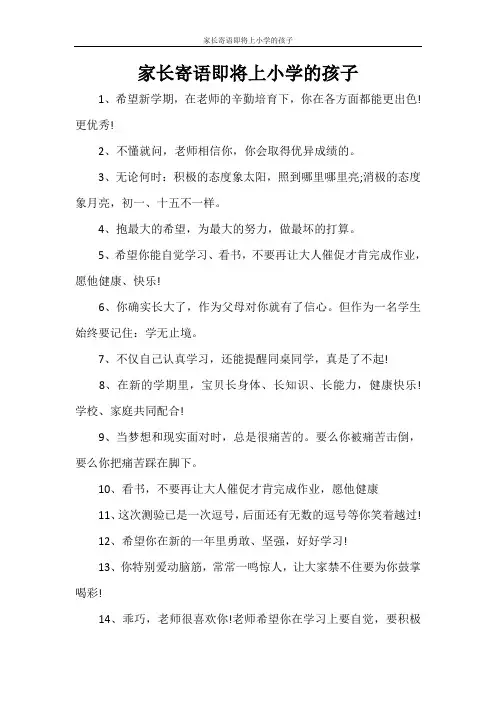 家长寄语即将上小学的孩子

家长寄语即将上小学的孩子

1、希望新学期，在老师的辛勤培育下，你在各方面都能更出色！更优秀！

2、不懂就问，老师相信你，你会取得优异成绩的。

3、无论何时：积极的态度象太阳，照到哪里哪里亮;消极的态度象月亮，初一、十五不一样。

4、抱最大的希望，为最大的努力，做最坏的打算。

5、希望你能自觉学习、看书，不要再让大人催促才肯完成作业，愿他健康、快乐！

6、你确实长大了，作为父母对你就有了信心。但作为一名学生始终要记住：学无止境。

7、不仅自己认真学习，还能提醒同桌同学，真是了不起！

8、在新的学期里，宝贝长身体、长知识、长能力，健康快乐！学校、家庭共同配合！

9、当梦想和现实面对时，总是很痛苦的。要么你被痛苦击倒，要么你把痛苦踩在脚下。

10、看书，不要再让大人催促才肯完成作业，愿他健康

11、这次测验已是一次逗号，后面还有无数的逗号等你笑着越过！

12、希望你在新的一年里勇敢、坚强，好好学习！

13、你特别爱动脑筋，常常一鸣惊人，让大家禁不住要为你鼓掌喝彩！

14、乖巧，老师很喜欢你！老师希望你在学习上要自觉，要积极